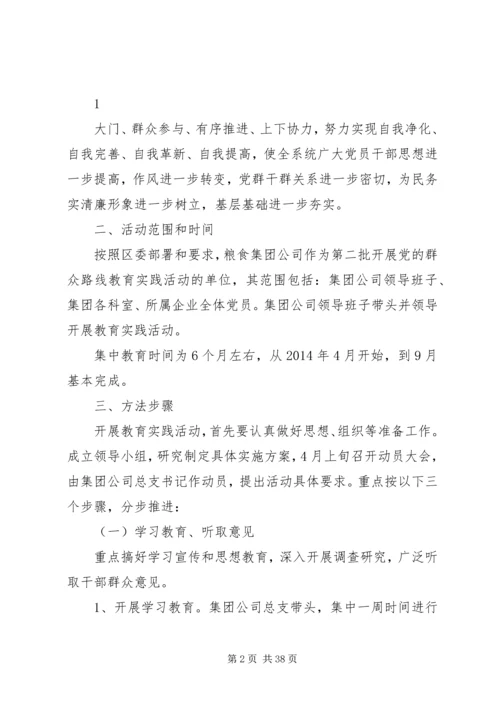 1

大门、群众参与、有序推进、上下协力，努力实现自我净化、自我完善、自我革新、自我提高，使全系统广大党员干部思想进一步提高，作风进一步转变，党群干群关系进一步密切，为民务实清廉形象进一步树立，基层基础进一步夯实。

二、活动范围和时间

按照区委部署和要求，粮食集团公司作为第二批开展党的群众路线教育实践活动的单位，其范围包括：集团公司领导班子、集团各科室、所属企业全体党员。集团公司领导班子带头并领导开展教育实践活动。

集中教育时间为6个月左右，从2014年4月开始，到9月基本完成。

三、方法步骤

开展教育实践活动，首先要认真做好思想、组织等准备工作。成立领导小组，研究制定具体实施方案，4月上旬召开动员大会，由集团公司总支书记作动员，提出活动具体要求。重点按以下三个步骤，分步推进：

（一）学习教育、听取意见

重点搞好学习宣传和思想教育，深入开展调查研究，广泛听取干部群众意见。

1、开展学习教育。集团公司总支带头，集中一周时间进行

第2页 共38页